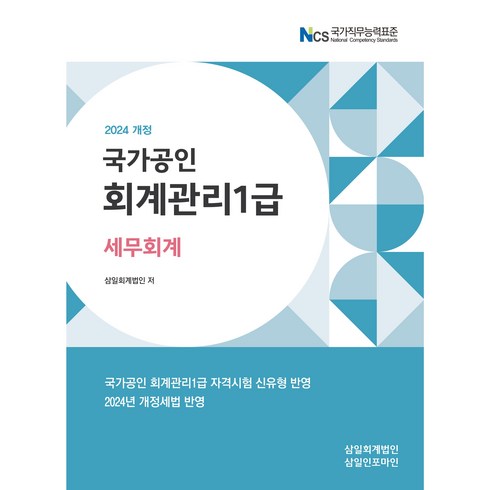 NCS 국가직무능력표준
National Competency Standards

2024 개정

국가공인
회계관리1급

세무회계

삼일회계법인 저

국가공인 회계관리1급 자격시험 신유형 반영
2024년 개정세법 반영

삼일회계법인
삼일인포마인